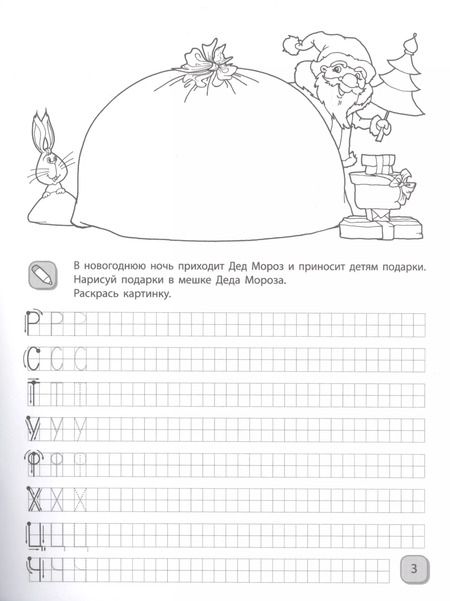 В новогоднюю ночь приходит Дед Мороз и приносит детям подарки. Нарисуй подарки в мешке Деда Мороза.
Раскрась картинку.

Р Р Р
С С С
Т Т Т
У У У
Ф Ф Ф
Х Х Х
Ц Ц Ц
Ч Ч Ч

3